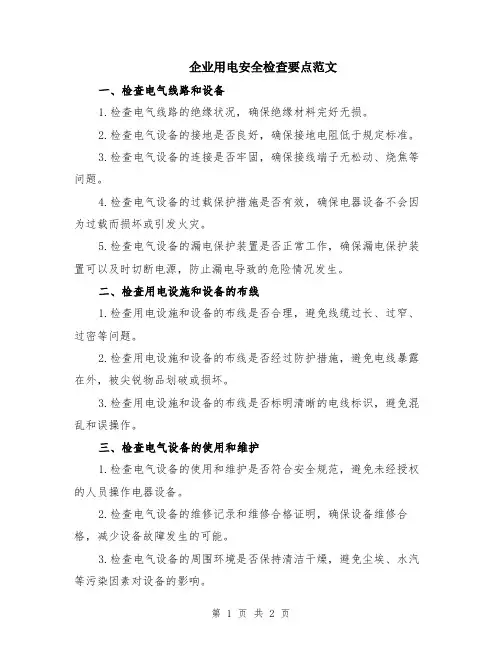 企业用电安全检查要点范文

一、检查电气线路和设备

1.检查电气线路的绝缘状况，确保绝缘材料完好无损。

2.检查电气设备的接地是否良好，确保接地电阻低于规定标准。

3.检查电气设备的连接是否牢固，确保接线端子无松动、烧焦等问题。

4.检查电气设备的过载保护措施是否有效，确保电器设备不会因为过载而损坏或引发火灾。

5.检查电气设备的漏电保护装置是否正常工作，确保漏电保护装置可以及时切断电源，防止漏电导致的危险情况发生。

二、检查用电设施和设备的布线

1.检查用电设施和设备的布线是否合理，避免线缆过长、过窄、过密等问题。

2.检查用电设施和设备的布线是否经过防护措施，避免电线暴露在外，被尖锐物品划破或损坏。

3.检查用电设施和设备的布线是否标明清晰的电线标识，避免混乱和误操作。

三、检查电气设备的使用和维护

1.检查电气设备的使用和维护是否符合安全规范，避免未经授权的人员操作电器设备。

2.检查电气设备的维修记录和维修合格证明，确保设备维修合格，减少设备故障发生的可能。

3.检查电气设备的周围环境是否保持清洁干燥，避免尘埃、水汽等污染因素对设备的影响。

第 1 页 共 2 页